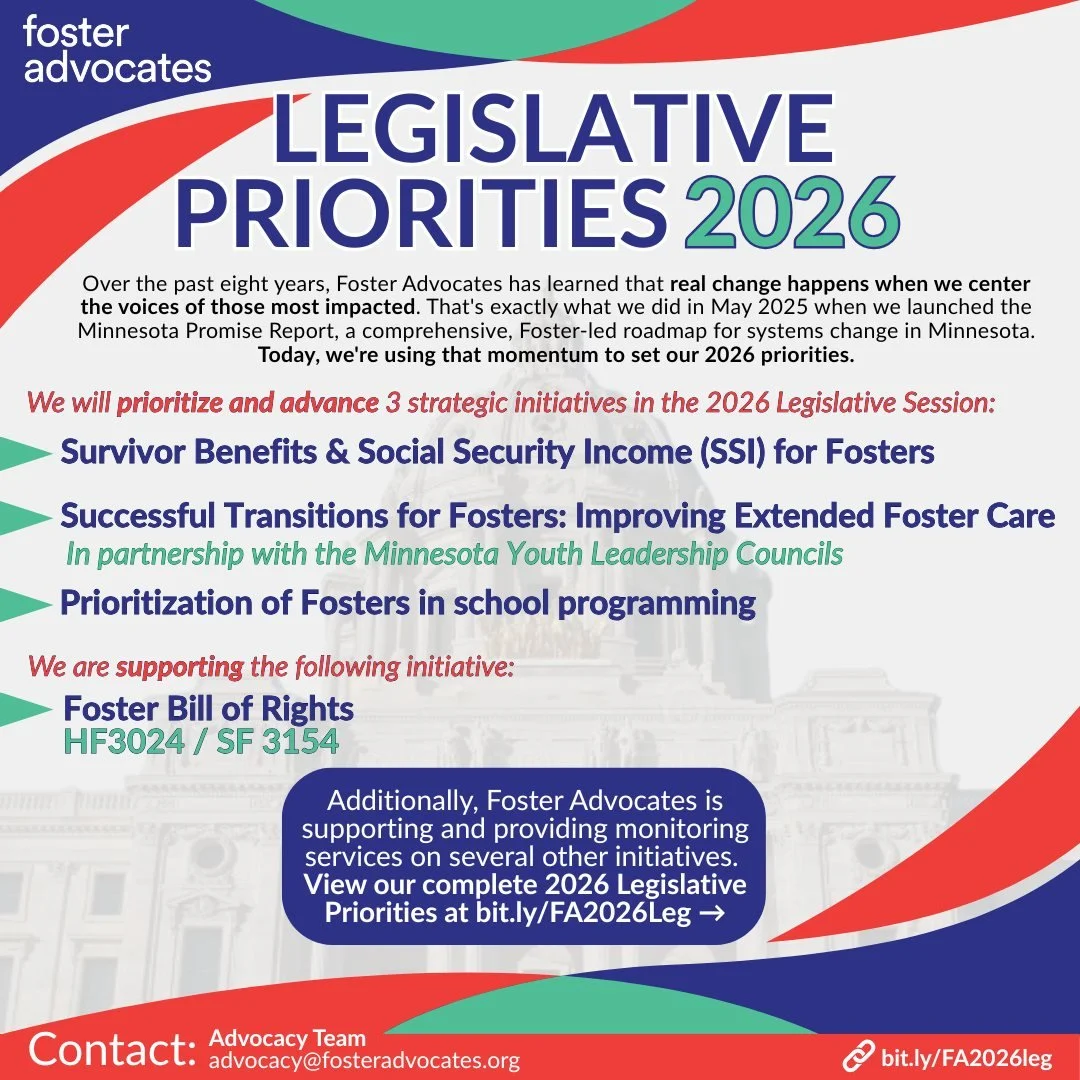 foster advocates

LEGISLATIVE PRIORITIES 2026

Over the past eight years, Foster Advocates has learned that real change happens when we center the voices of those most impacted. That's exactly what we did in May 2025 when we launched the Minnesota Promise Report, a comprehensive, Foster-led roadmap for systems change in Minnesota. Today, we're using that momentum to set our 2026 priorities.

We will prioritize and advance 3 strategic initiatives in the 2026 Legislative Session:

Survivor Benefits & Social Security Income (SSI) for Fosters

Successful Transitions for Fosters: Improving Extended Foster Care
In partnership with the Minnesota Youth Leadership Councils

Prioritization of Fosters in school programming

We are supporting the following initiative:

Foster Bill of Rights
HF3024 / SF 3154

Additionally, Foster Advocates is supporting and providing monitoring services on several other initiatives. View our complete 2026 Legislative Priorities at bit.ly/FA2026Leg →

Contact: Advocacy Team
advocacy@fosteradvocates.org

bit.ly/FA2026leg